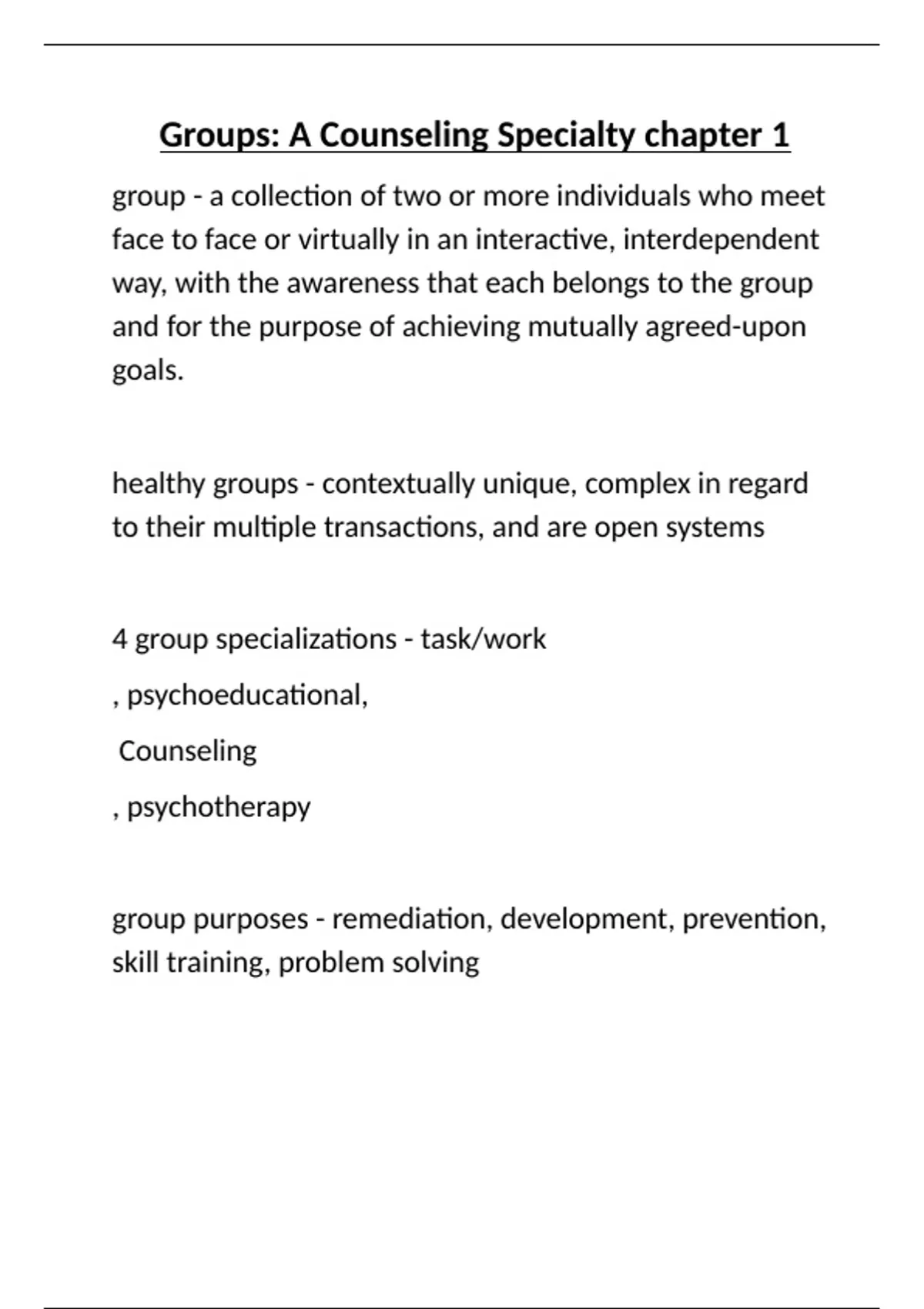 Groups: A Counseling Specialty chapter 1

group - a collection of two or more individuals who meet face to face or virtually in an interactive, interdependent way, with the awareness that each belongs to the group and for the purpose of achieving mutually agreed-upon goals.

healthy groups - contextually unique, complex in regard to their multiple transactions, and are open systems

4 group specializations - task/work

, psychoeducational,

Counseling

, psychotherapy

group purposes - remediation, development, prevention, skill training, problem solving